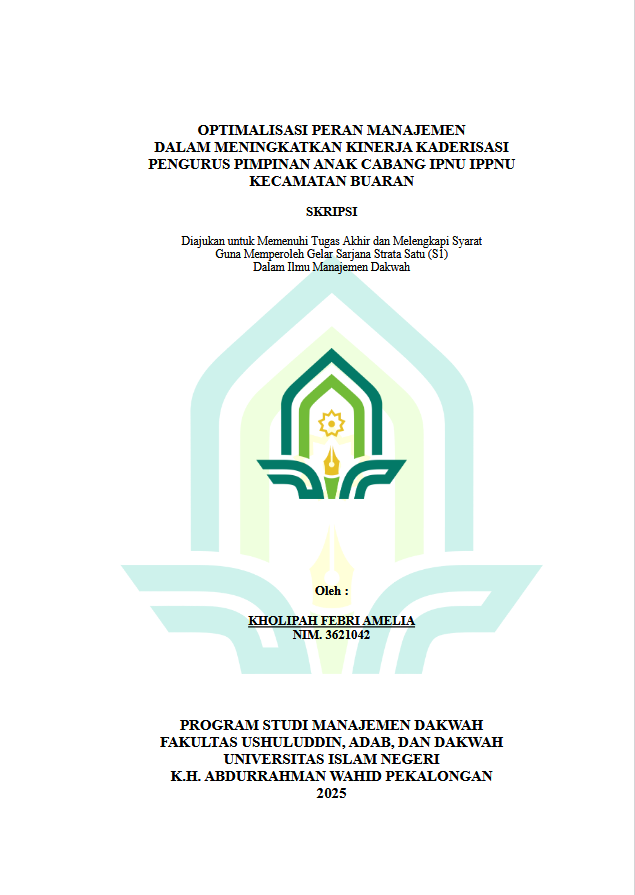 OPTIMALISASI PERAN MANAJEMEN
DALAM MENINGKATKAN KINERJA KADERISASI
PENGURUS PIMPINAN ANAK CABANG IPNU IPPNU
KECAMATAN BUARAN

SKRIPSI

Diajukan untuk Memenuhi Tugas Akhir dan Melengkapi Syarat
Guna Memperoleh Gelar Sarjana Strata Satu (S1)
Dalam Ilmu Manajemen Dakwah

Oleh :

KHOLIPAH FEBRI AMELIA
NIM. 3621042

PROGRAM STUDI MANAJEMEN DAKWAH
FAKULTAS USHULUDDIN, ADAB, DAN DAKWAH
UNIVERSITAS ISLAM NEGERI
K.H. ABDURRAHMAN WAHID PEKALONGAN
2025